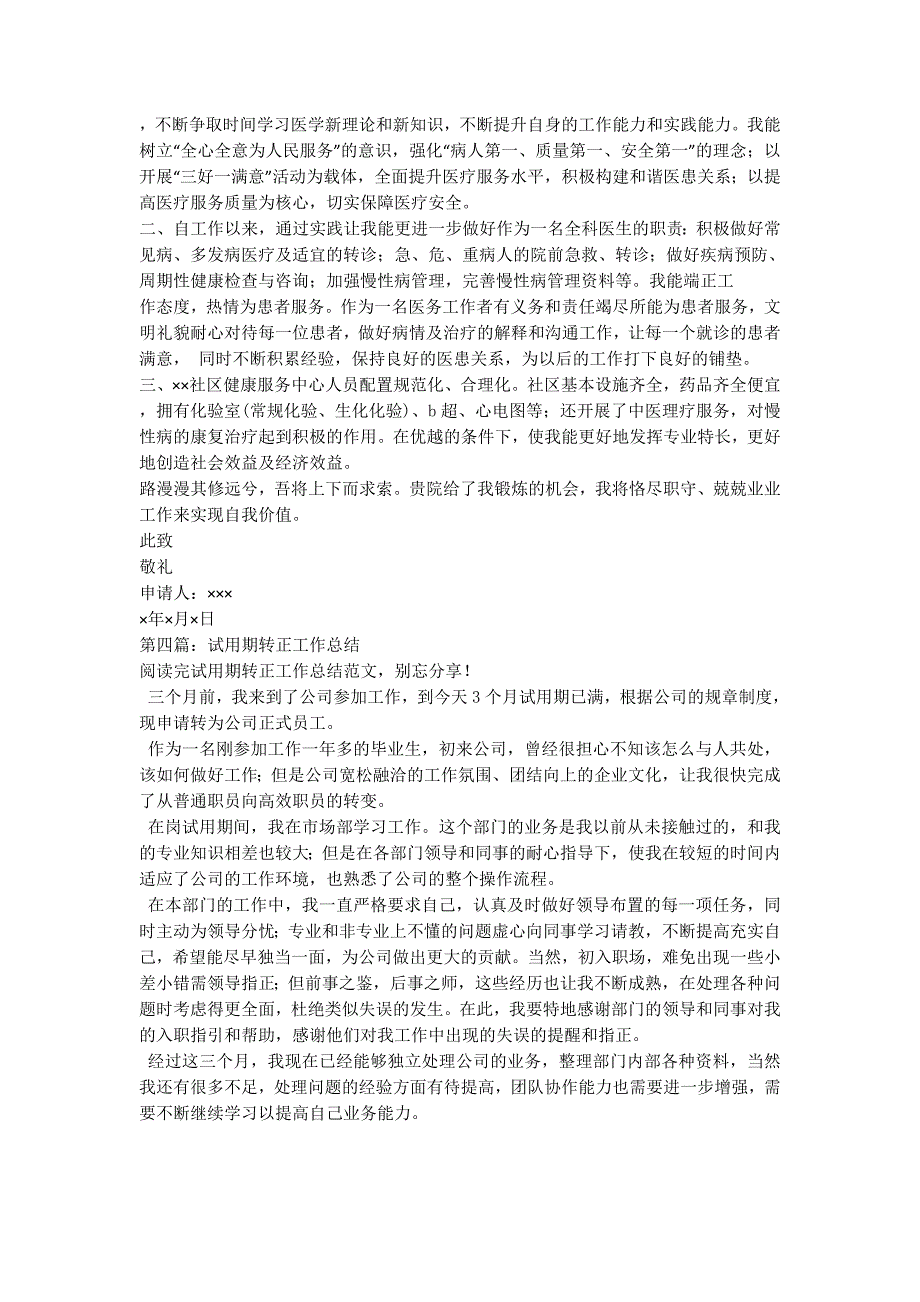 ，不断争取时间学习医学新理论和新知识，不断提升自身的工作能力和实践能力。我能树立“全心全意为人民服务”的意识，强化“病人第一、质量第一、安全第一”的理念；以开展“三好一满意”活动为载体，全面提升医疗服务水平，积极构建和谐医患关系；以提高医疗服务质量为核心，切实保障医疗安全。
二、自工作以来，通过实践让我能更进一步做好作为一名全科医生的职责：积极做好常见病、多发病医疗及适宜的转诊；急、危、重病人的院前急救、转诊；做好疾病预防、周期性健康检查与咨询；加强慢性病管理，完善慢性病管理资料等。我能端正工作态度，热情为患者服务。作为一名医务工作者有义务和责任竭尽所能为患者服务，文明礼貌耐心对待每一位患者，做好病情及治疗的解释和沟通工作，让每一个就诊的患者满意， 同时不断积累经验，保持良好的医患关系，为以后的工作打下良好的铺垫。
三、××社区健康服务中心人员配置规范化、合理化。社区基本设施齐全，药品齐全便宜，拥有化验室(常规化验、生化化验)、b 超、心电图等；还开展了中医理疗服务，对慢性病的康复治疗起到积极的作用。在优越的条件下，使我能更好地发挥专业特长，更好地创造社会效益及经济效益。
路漫漫其修远兮，吾将上下而求索。贵院给了我锻炼的机会，我将恪尽职守、兢兢业业工作来实现自我价值。
此致
敬礼
申请人：×××
×年×月×日
第四篇：试用期转正工作总结
阅读完试用期转正工作总结范文，别忘分享！
三个月前，我来到了公司参加工作，到今天 3 个月试用期已满，根据公司的规章制度，现申请转为公司正式员工。
作为一名刚参加工作一年多的毕业生，初来公司，曾经很担心不知该怎么与人共处，该如何做好工作；但是公司宽松融洽的工作氛围、团结向上的企业文化，让我很快完成了从普通职员向高效职员的转变。
在岗试用期间，我在市场部学习工作。这个部门的业务是我以前从未接触过的，和我的专业知识相差也较大；但是在各部门领导和同事的耐心指导下，使我在较短的时间内适应了公司的工作环境，也熟悉了公司的整个操作流程。
在本部门的工作中，我一直严格要求自己，认真及时做好领导布置的每一项任务，同时主动为领导分忧；专业和非专业上不懂的问题虚心向同事学习请教，不断提高充实自己，希望能尽早独当一面，为公司做出更大的贡献。当然，初入职场，难免出现一些小差小错需领导指正；但前事之鉴，后事之师，这些经历也让我不断成熟，在处理各种问题时考虑得更全面，杜绝类似失误的发生。在此，我要特地感谢部门的领导和同事对我的入职指引和帮助，感谢他们对我工作中出现的失误的提醒和指正。
经过这三个月，我现在已经能够独立处理公司的业务，整理部门内部各种资料，当然我还有很多不足，处理问题的经验方面有待提高，团队协作能力也需要进一步增强，需要不断继续学习以提高自己业务能力。